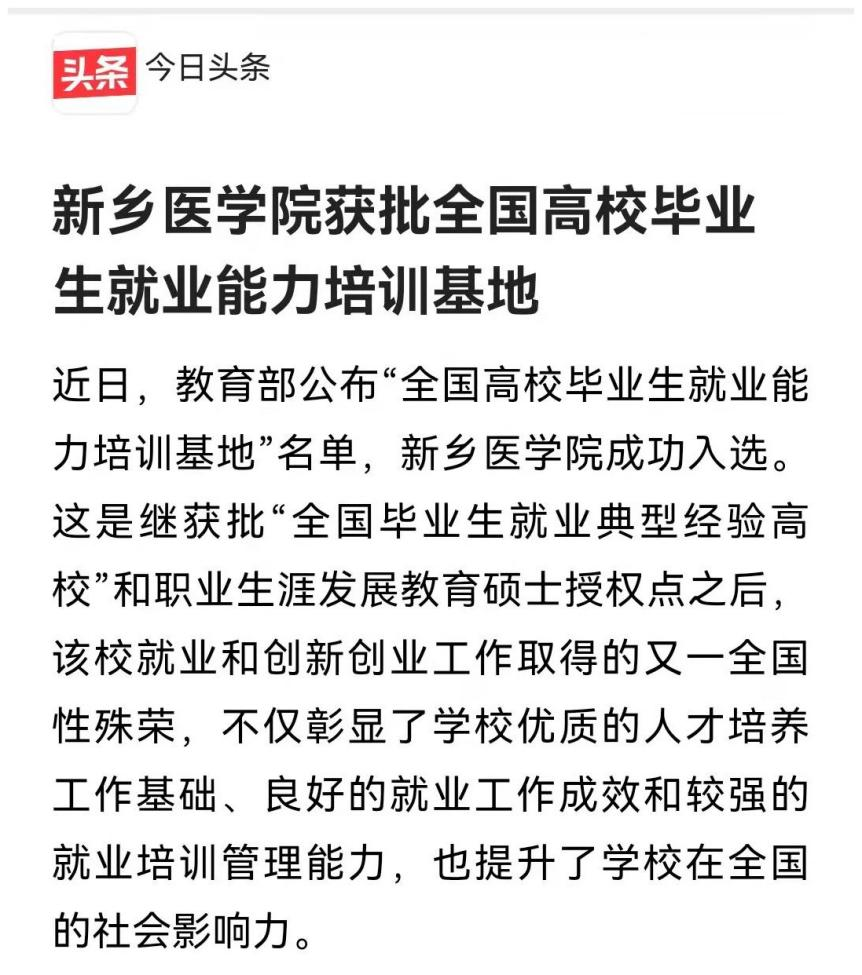 头条 今日头条

新乡医学院获批全国高校毕业生就业能力培训基地

近日，教育部公布“全国高校毕业生就业能力培训基地”名单，新乡医学院成功入选。这是继获批“全国毕业生就业典型经验高校”和职业生涯发展教育硕士授权点之后，该校就业和创新创业工作取得的又一全国性殊荣，不仅彰显了学校优质的人才培养工作基础、良好的就业工作成效和较强的就业培训管理能力，也提升了学校在全国的社会影响力。